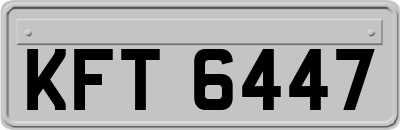 KFT 6447